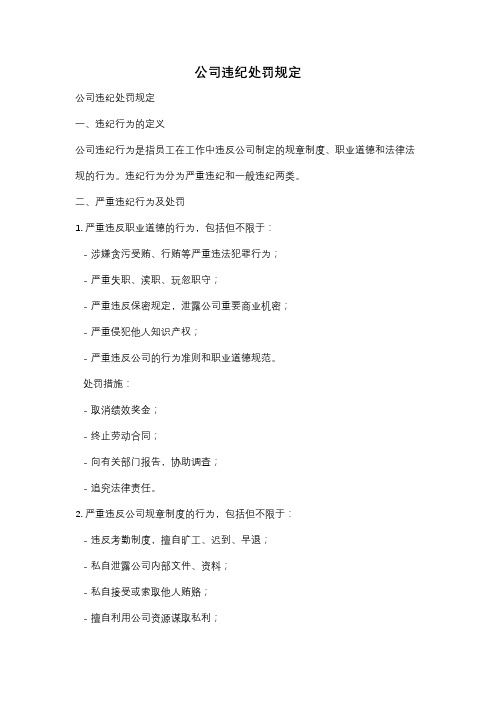 公司违纪处罚规定

公司违纪处罚规定

一、违纪行为的定义

公司违纪行为是指员工在工作中违反公司制定的规章制度、职业道德和法律法规的行为。违纪行为分为严重违纪和一般违纪两类。

二、严重违纪行为及处罚

1. 严重违反职业道德的行为，包括但不限于：

- 涉嫌贪污受贿、行贿等严重违法犯罪行为；

- 严重失职、渎职、玩忽职守；

- 严重违反保密规定，泄露公司重要商业机密；

- 严重侵犯他人知识产权；

- 严重违反公司的行为准则和职业道德规范。

处罚措施：

- 取消绩效奖金；

- 终止劳动合同；

- 向有关部门报告，协助调查；

- 追究法律责任。

2. 严重违反公司规章制度的行为，包括但不限于：

- 违反考勤制度，擅自旷工、迟到、早退；

- 私自泄露公司内部文件、资料；

- 私自接受或索取他人贿赂；

- 擅自利用公司资源谋取私利；